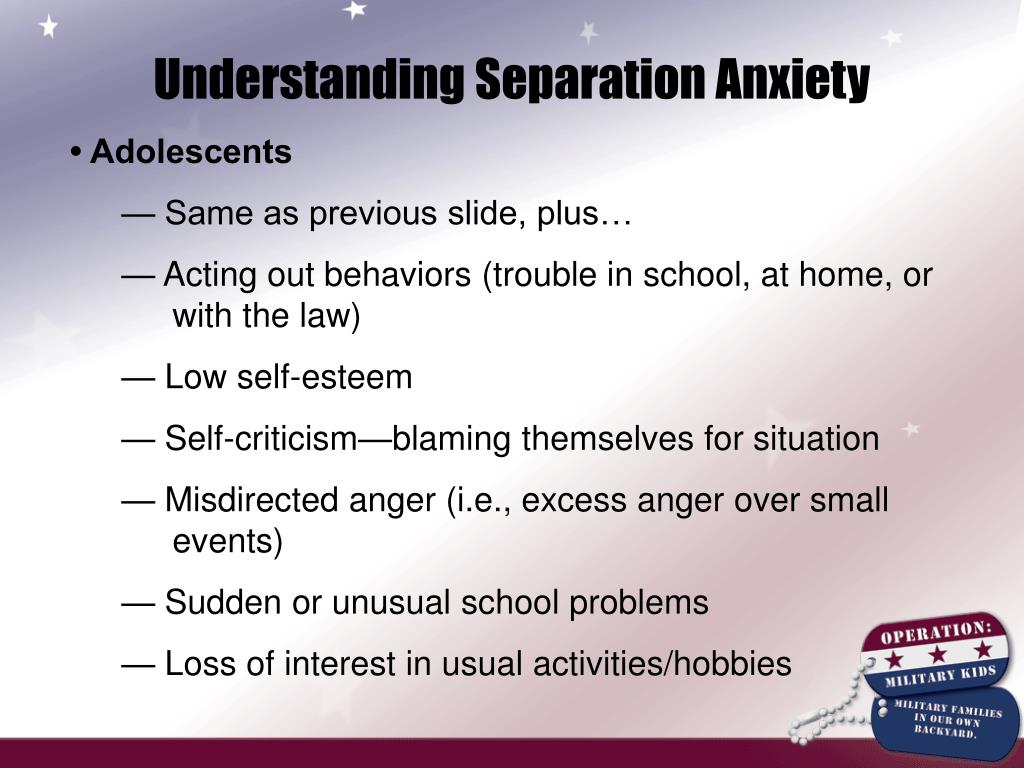 Understanding Separation Anxiety

• Adolescents

— Same as previous slide, plus…

— Acting out behaviors (trouble in school, at home, or with the law)

— Low self-esteem

— Self-criticism—blaming themselves for situation

— Misdirected anger (i.e., excess anger over small events)

— Sudden or unusual school problems

— Loss of interest in usual activities/hobbies

OPERATION:
MILITARY KIDS
MILITARY FAMILIES IN OUR OWN BACKYARD.